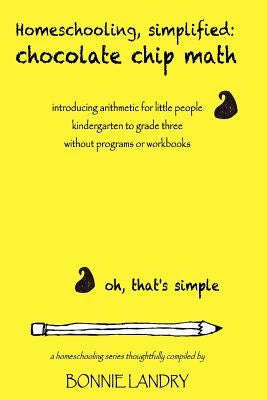 Homeschooling, simplified:
chocolate chip math

introducing arithmetic for little people
kindergarten to grade three
without programs or workbooks

oh, that's simple

a homeschooling series thoughtfully compiled by

BONNIE LANDRY